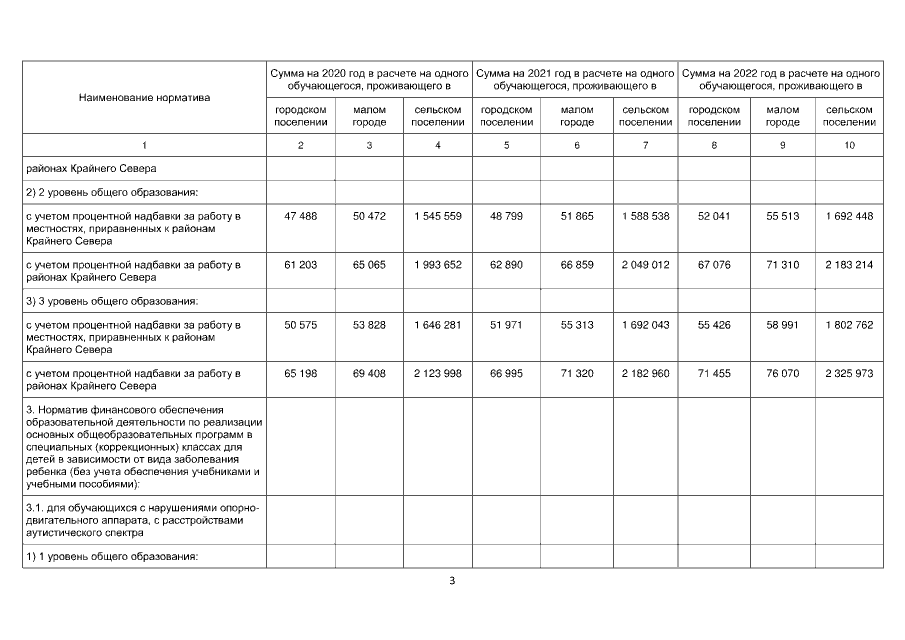 | Наименование норматива | Сумма на 2020 год в расчете на одного обучающегося, проживающего в | | | Сумма на 2021 год в расчете на одного обучающегося, проживающего в | | | Сумма на 2022 год в расчете на одного обучающегося, проживающего в | | |
|---|---|---|---|---|---|---|---|---|---|
| | городском поселении | малом городе | сельском поселении | городском поселении | малом городе | сельском поселении | городском поселении | малом городе | сельском поселении |
| 1 | 2 | 3 | 4 | 5 | 6 | 7 | 8 | 9 | 10 |
| районах Крайнего Севера | | | | | | | | | |
| 2) 2 уровень общего образования: | | | | | | | | | |
| с учетом процентной надбавки за работу в местностях, приравненных к районам Крайнего Севера | 47 488 | 50 472 | 1 545 559 | 48 799 | 51 865 | 1 588 538 | 52 041 | 55 513 | 1 692 448 |
| с учетом процентной надбавки за работу в районах Крайнего Севера | 61 203 | 65 065 | 1 993 652 | 62 890 | 66 859 | 2 049 012 | 67 076 | 71 310 | 2 183 214 |
| 3) 3 уровень общего образования: | | | | | | | | | |
| с учетом процентной надбавки за работу в местностях, приравненных к районам Крайнего Севера | 50 575 | 53 828 | 1 646 281 | 51 971 | 55 313 | 1 692 043 | 55 426 | 58 991 | 1 802 762 |
| с учетом процентной надбавки за работу в районах Крайнего Севера | 65 198 | 69 408 | 2 123 998 | 66 995 | 71 320 | 2 182 960 | 71 455 | 76 070 | 2 325 973 |
| 3. Норматив финансового обеспечения образовательной деятельности по реализации основных общеобразовательных программ в специальных (коррекционных) классах для детей в зависимости от вида заболевания ребенка (без учета обеспечения учебниками и учебными пособиями): | | | | | | | | | |
| 3.1. для обучающихся с нарушениями опорно-двигательного аппарата, с расстройствами аутистического спектра | | | | | | | | | |
| 1) 1 уровень общего образования: | | | | | | | | | |

3